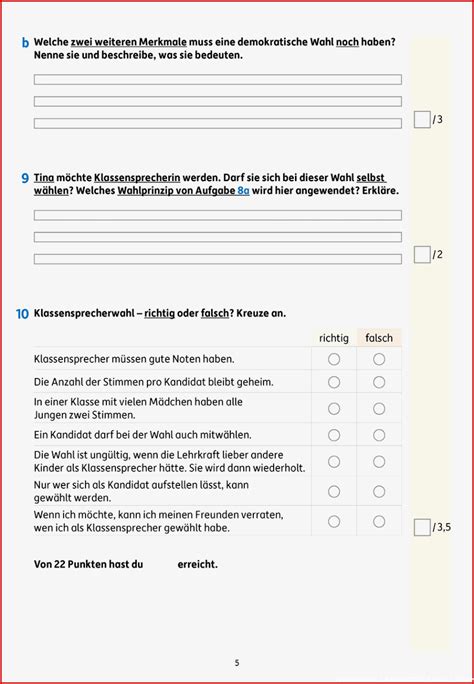 b Welche zwei weiteren Merkmale muss eine demokratische Wahl noch haben? Nenne sie und beschreibe, was sie bedeuten.

/3

9 Tina möchte Klassensprecherin werden. Darf sie sich bei dieser Wahl selbst wählen? Welches Wahlprinzip von Aufgabe 8a wird hier angewendet? Erkläre.

/2

10 Klassensprecherwahl – richtig oder falsch? Kreuze an.

| | richtig | falsch |
|---|---|---|
| Klassensprecher müssen gute Noten haben. | ○ | ○ |
| Die Anzahl der Stimmen pro Kandidat bleibt geheim. | ○ | ○ |
| In einer Klasse mit vielen Mädchen haben alle Jungen zwei Stimmen. | ○ | ○ |
| Ein Kandidat darf bei der Wahl auch mitwählen. | ○ | ○ |
| Die Wahl ist ungültig, wenn die Lehrkraft lieber andere Kinder als Klassensprecher hätte. Sie wird dann wiederholt. | ○ | ○ |
| Nur wer sich als Kandidat aufstellen lässt, kann gewählt werden. | ○ | ○ |
| Wenn ich möchte, kann ich meinen Freunden verraten, wen ich als Klassensprecher gewählt habe. | ○ | ○ |

/3,5

Von 22 Punkten hast du erreicht.

5